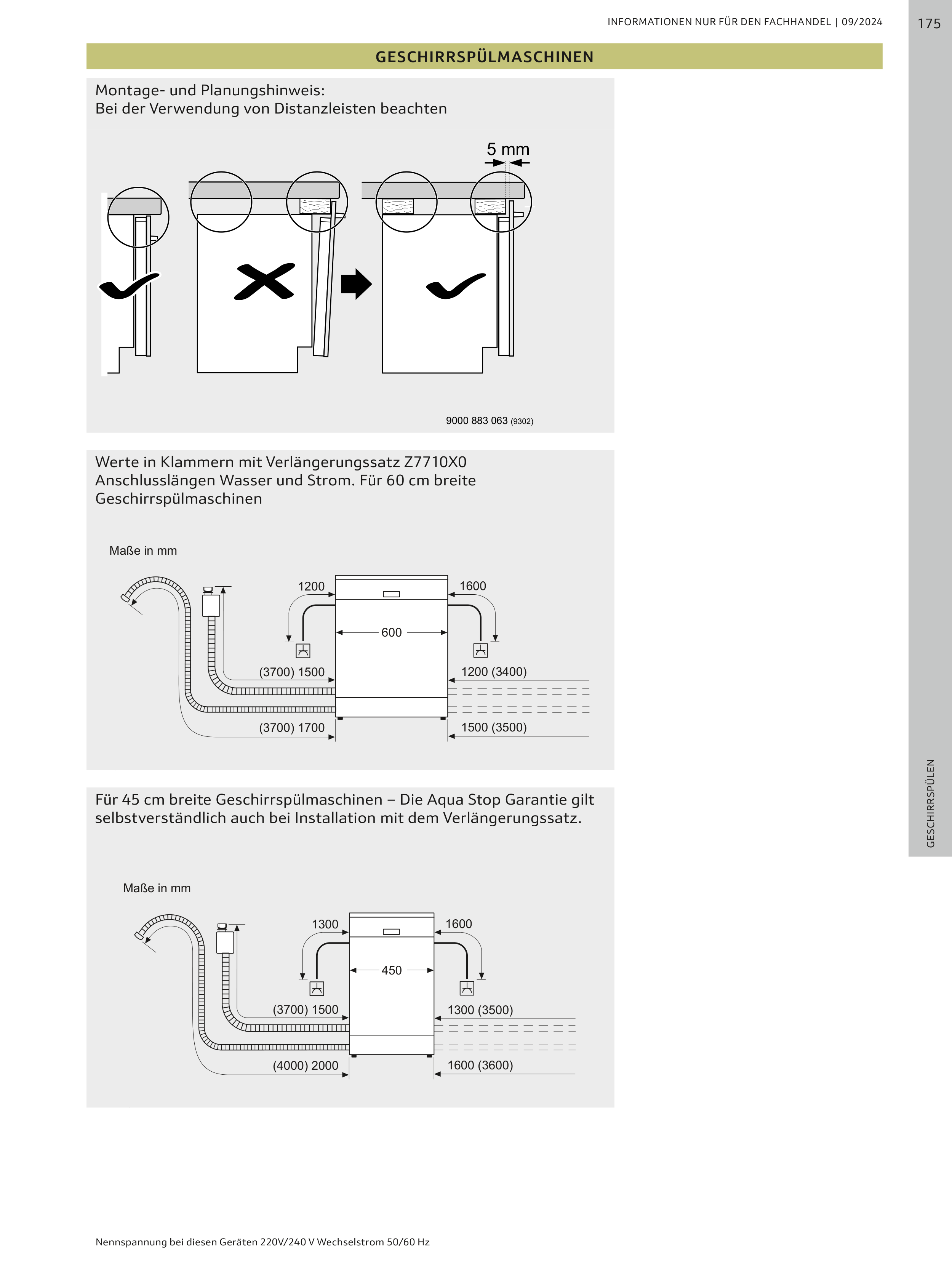 INFORMATIONEN NUR FÜR DEN FACHHANDEL | 09/2024

175

GESCHIRRSPÜLMASCHINEN

Montage- und Planungshinweis:
Bei der Verwendung von Distanzleisten beachten

5 mm

9000 883 063 (9302)

Werte in Klammern mit Verlängerungssatz Z7710X0
Anschlusslängen Wasser und Strom. Für 60 cm breite Geschirrspülmaschinen

Maße in mm

1200

1600

600

(3700) 1500

1200 (3400)

(3700) 1700

1500 (3500)

Für 45 cm breite Geschirrspülmaschinen – Die Aqua Stop Garantie gilt selbstverständlich auch bei Installation mit dem Verlängerungssatz.

Maße in mm

1300

1600

450

(3700) 1500

1300 (3500)

(4000) 2000

1600 (3600)

GESCHIRRSPÜLEN

Nennspannung bei diesen Geräten 220V/240 V Wechselstrom 50/60 Hz